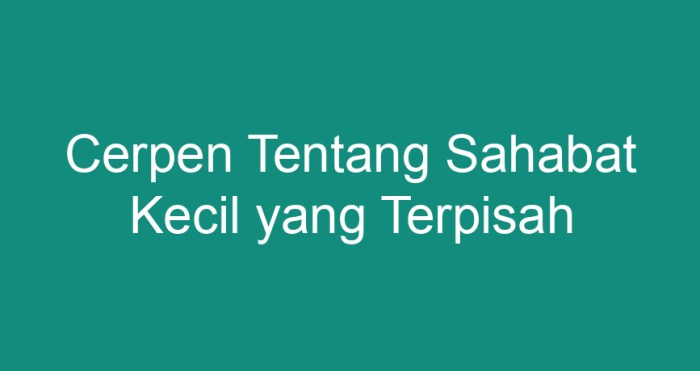 Cerpen Tentang Sahabat Kecil yang Terpisah